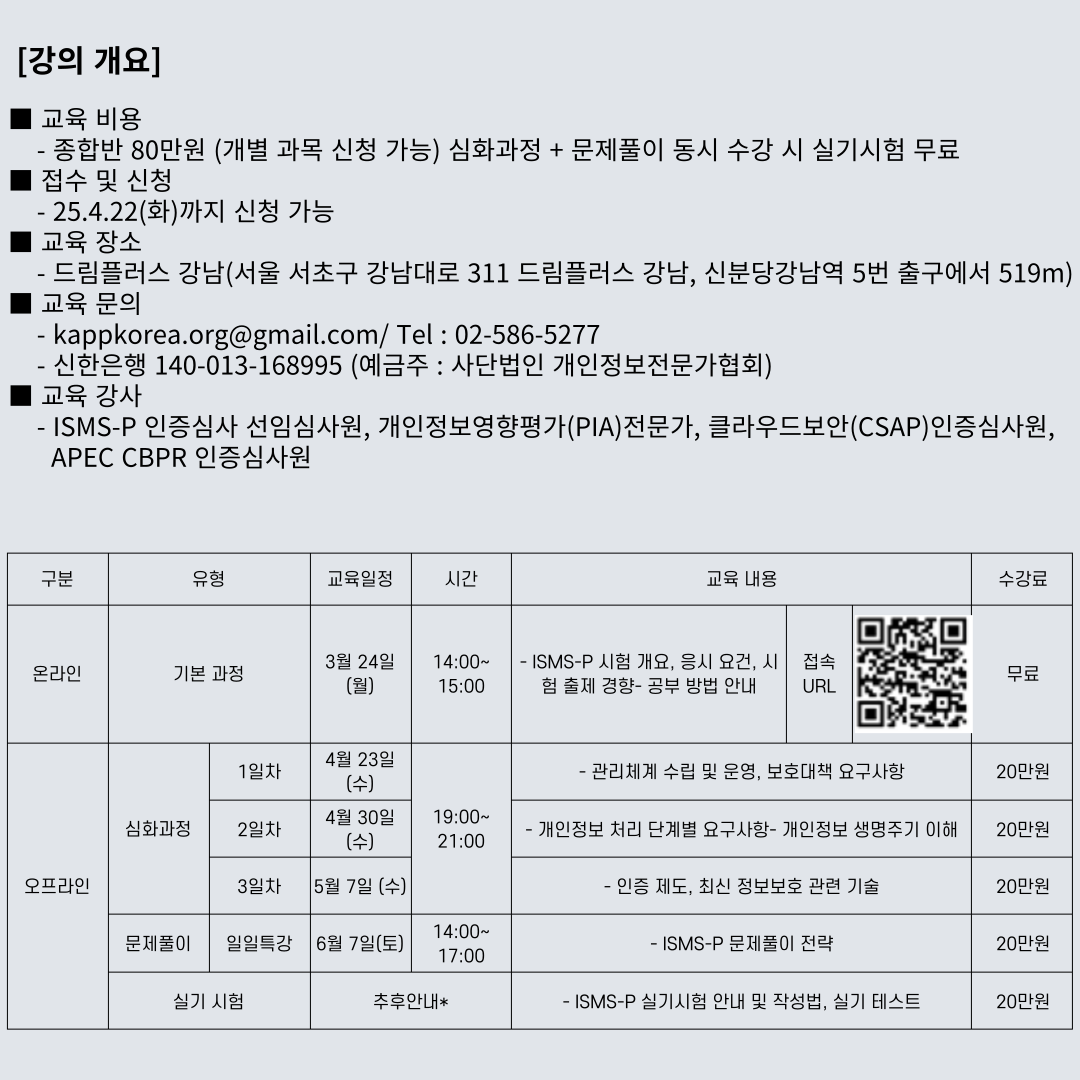 [강의 개요]

■ 교육 비용
- 종합반 80만원 (개별 과목 신청 가능) 심화과정 + 문제풀이 동시 수강 시 실기시험 무료
■ 접수 및 신청
- 25.4.22(화)까지 신청 가능
■ 교육 장소
- 드림플러스 강남(서울 서초구 강남대로 311 드림플러스 강남, 신분당강남역 5번 출구에서 519m)
■ 교육 문의
- kappkorea.org@gmail.com/ Tel : 02-586-5277
- 신한은행 140-013-168995 (예금주 : 사단법인 개인정보전문가협회)
■ 교육 강사
- ISMS-P 인증심사 선임심사원, 개인정보영향평가(PIA)전문가, 클라우드보안(CSAP)인증심사원, APEC CBPR 인증심사원

| 구분 | 유형 | | 교육일정 | 시간 | 교육 내용 | | | 수강료 |
|---|---|---|---|---|---|---|---|---|
| 온라인 | 기본 과정 | | 3월 24일 (월) | 14:00~ 15:00 | - ISMS-P 시험 개요, 응시 요건, 시험 출제 경향- 공부 방법 안내 | 접속 URL | | 무료 |
| 오프라인 | 심화과정 | 1일차 | 4월 23일 (수) | 19:00~ 21:00 | - 관리체계 수립 및 운영, 보호대책 요구사항 | | | 20만원 |
| | | 2일차 | 4월 30일 (수) | | - 개인정보 처리 단계별 요구사항- 개인정보 생명주기 이해 | | | 20만원 |
| | | 3일차 | 5월 7일 (수) | | - 인증 제도, 최신 정보보호 관련 기술 | | | 20만원 |
| | 문제풀이 | 일일특강 | 6월 7일(토) | 14:00~ 17:00 | - ISMS-P 문제풀이 전략 | | | 20만원 |
| | 실기 시험 | | 추후안내* | | - ISMS-P 실기시험 안내 및 작성법, 실기 테스트 | | | 20만원 |